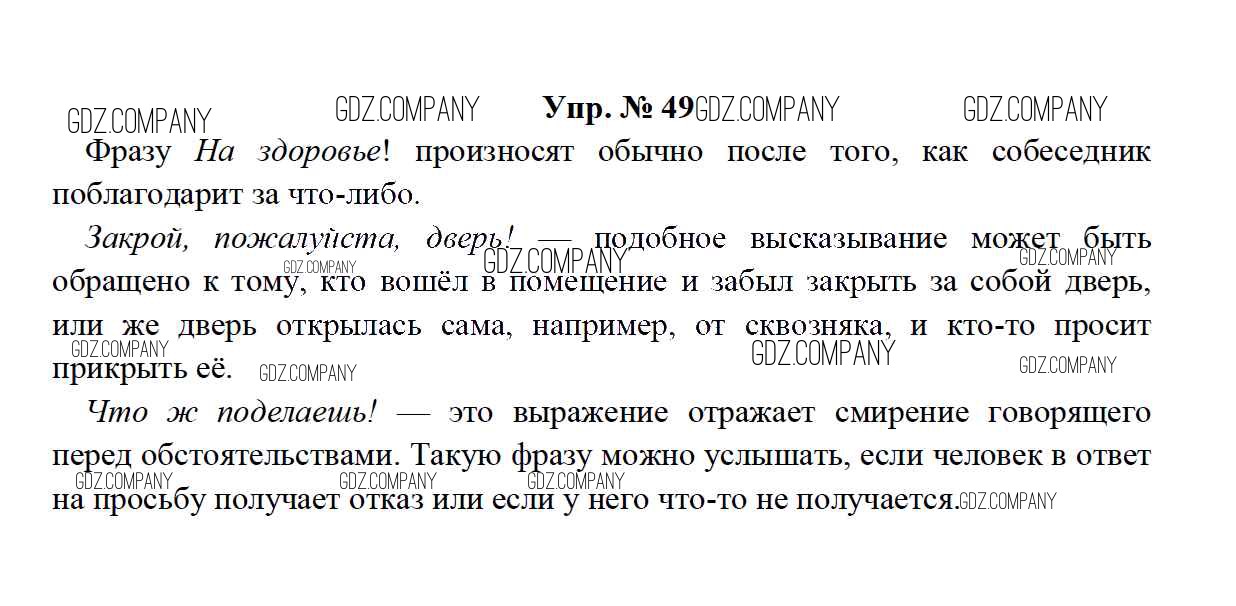 GDZ.COMPANY GDZ.COMPANY **Упр. № 49** GDZ.COMPANY GDZ.COMPANY

Фразу *На здоровье*! произносят обычно после того, как собеседник поблагодарит за что-либо.

*Закрой, пожалуйста, дверь!* — подобное высказывание может быть обращено к тому, кто вошёл в помещение и забыл закрыть за собой дверь, или же дверь открылась сама, например, от сквозняка, и кто-то просит прикрыть её.

GDZ.COMPANY GDZ.COMPANY GDZ.COMPANY GDZ.COMPANY GDZ.COMPANY GDZ.COMPANY GDZ.COMPANY

*Что ж поделаешь!* — это выражение отражает смирение говорящего перед обстоятельствами. Такую фразу можно услышать, если человек в ответ на просьбу получает отказ или если у него что-то не получается.

GDZ.COMPANY GDZ.COMPANY GDZ.COMPANY GDZ.COMPANY